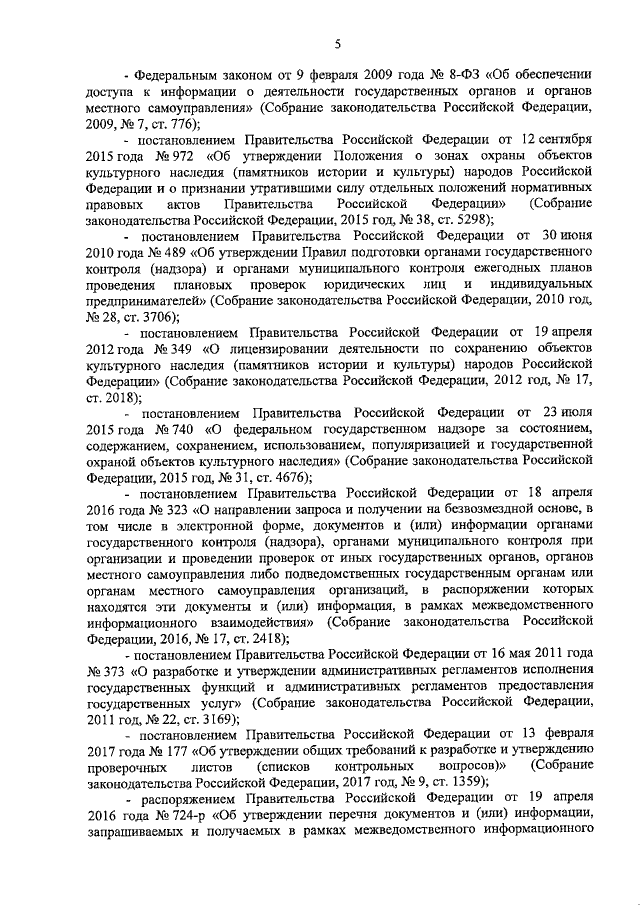 5

- Федеральным законом от 9 февраля 2009 года № 8-ФЗ «Об обеспечении доступа к информации о деятельности государственных органов и органов местного самоуправления» (Собрание законодательства Российской Федерации, 2009, № 7, ст. 776);

- постановлением Правительства Российской Федерации от 12 сентября 2015 года № 972 «Об утверждении Положения о зонах охраны объектов культурного наследия (памятников истории и культуры) народов Российской Федерации и о признании утратившими силу отдельных положений нормативных правовых актов Правительства Российской Федерации» (Собрание законодательства Российской Федерации, 2015 год, № 38, ст. 5298);

- постановлением Правительства Российской Федерации от 30 июня 2010 года № 489 «Об утверждении Правил подготовки органами государственного контроля (надзора) и органами муниципального контроля ежегодных планов проведения плановых проверок юридических лиц и индивидуальных предпринимателей» (Собрание законодательства Российской Федерации, 2010 год, № 28, ст. 3706);

- постановлением Правительства Российской Федерации от 19 апреля 2012 года № 349 «О лицензировании деятельности по сохранению объектов культурного наследия (памятников истории и культуры) народов Российской Федерации» (Собрание законодательства Российской Федерации, 2012 год, № 17, ст. 2018);

- постановлением Правительства Российской Федерации от 23 июля 2015 года № 740 «О федеральном государственном надзоре за состоянием, содержанием, сохранением, использованием, популяризацией и государственной охраной объектов культурного наследия» (Собрание законодательства Российской Федерации, 2015 год, № 31, ст. 4676);

- постановлением Правительства Российской Федерации от 18 апреля 2016 года № 323 «О направлении запроса и получении на безвозмездной основе, в том числе в электронной форме, документов и (или) информации органами государственного контроля (надзора), органами муниципального контроля при организации и проведении проверок от иных государственных органов, органов местного самоуправления либо подведомственных государственным органам или органам местного самоуправления организаций, в распоряжении которых находятся эти документы и (или) информация, в рамках межведомственного информационного взаимодействия» (Собрание законодательства Российской Федерации, 2016, № 17, ст. 2418);

- постановлением Правительства Российской Федерации от 16 мая 2011 года № 373 «О разработке и утверждении административных регламентов исполнения государственных функций и административных регламентов предоставления государственных услуг» (Собрание законодательства Российской Федерации, 2011 год, № 22, ст. 3169);

- постановлением Правительства Российской Федерации от 13 февраля 2017 года № 177 «Об утверждении общих требований к разработке и утверждению проверочных листов (списков контрольных вопросов)» (Собрание законодательства Российской Федерации, 2017 год, № 9, ст. 1359);

- распоряжением Правительства Российской Федерации от 19 апреля 2016 года № 724-р «Об утверждении перечня документов и (или) информации, запрашиваемых и получаемых в рамках межведомственного информационного